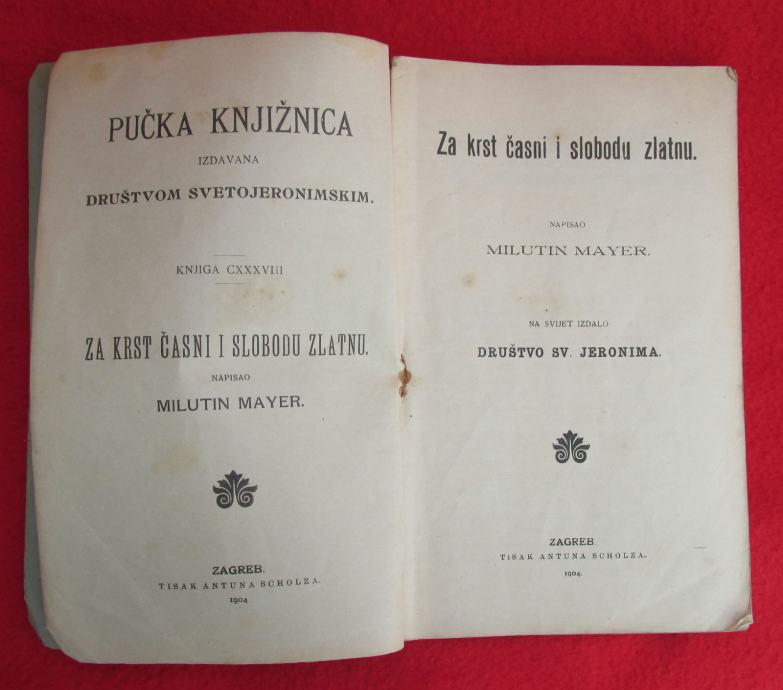 PUČKA KNJIŽNICA

IZDAVANA

DRUŠTVOM SVETOJERONIMSKIM.

KNJIGA CXXXVIII

ZA KRST ČASNI I SLOBODU ZLATNU.

NAPISAO

MILUTIN MAYER.

ZAGREB.

TISAK ANTUNA SCHOLZA.

1904

Za krst časni i slobodu zlatnu.

NAPISAO

MILUTIN MAYER.

NA SVIJET IZDALO

DRUŠTVO SV. JERONIMA.

ZAGREB.

TISAK ANTUNA SCHOLZA.

1904.